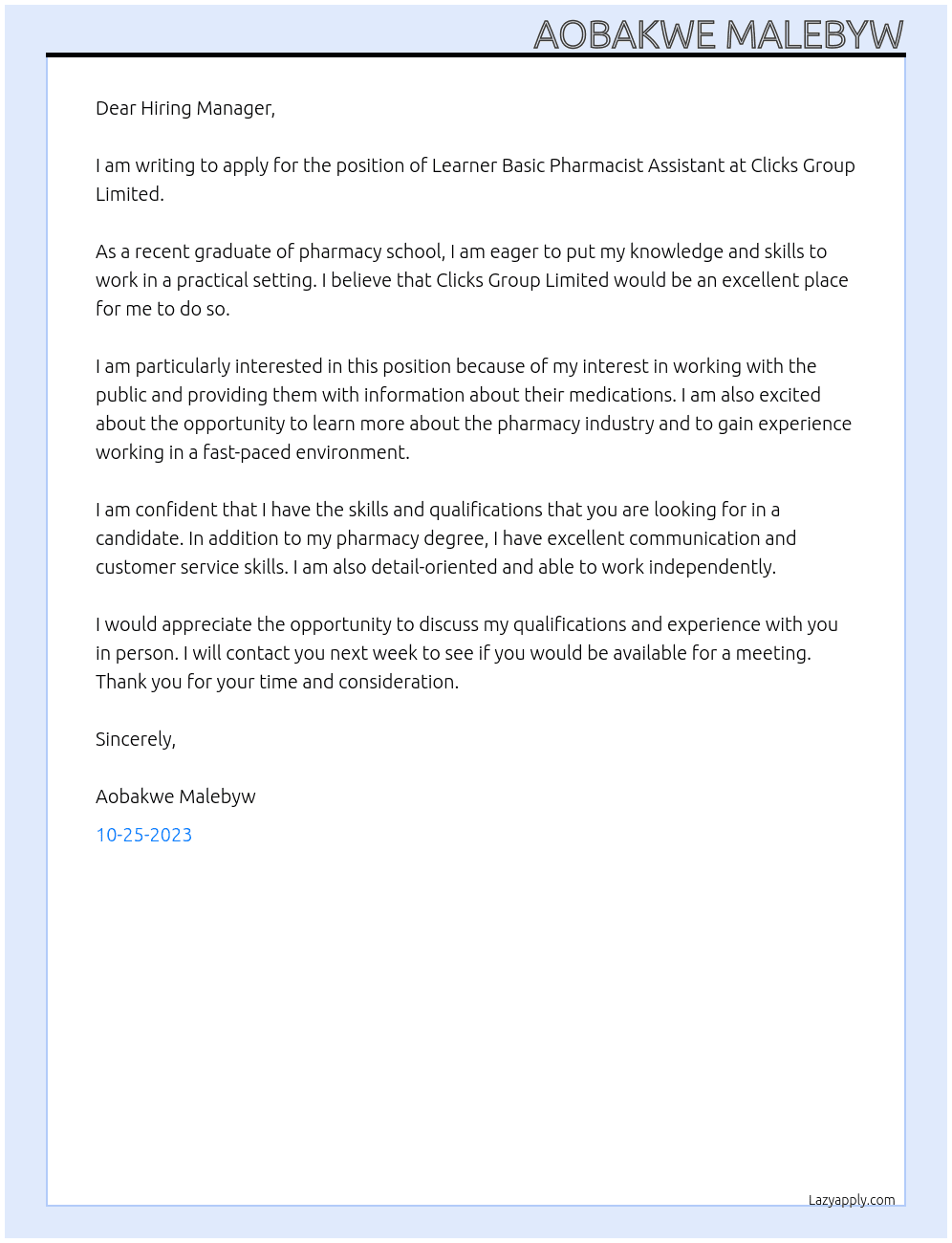 AOBAKWE MALEBYW

Dear Hiring Manager,

I am writing to apply for the position of Learner Basic Pharmacist Assistant at Clicks Group Limited.

As a recent graduate of pharmacy school, I am eager to put my knowledge and skills to work in a practical setting. I believe that Clicks Group Limited would be an excellent place for me to do so.

I am particularly interested in this position because of my interest in working with the public and providing them with information about their medications. I am also excited about the opportunity to learn more about the pharmacy industry and to gain experience working in a fast-paced environment.

I am confident that I have the skills and qualifications that you are looking for in a candidate. In addition to my pharmacy degree, I have excellent communication and customer service skills. I am also detail-oriented and able to work independently.

I would appreciate the opportunity to discuss my qualifications and experience with you in person. I will contact you next week to see if you would be available for a meeting. Thank you for your time and consideration.

Sincerely,

Aobakwe Malebyw

10-25-2023

Lazyapply.com